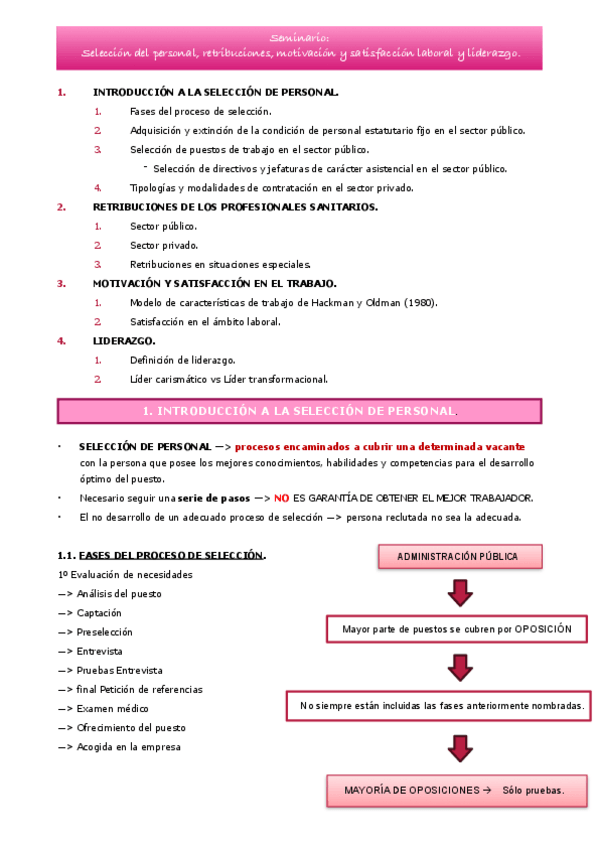 Seminario:
Selección del personal, retribuciones, motivación y satisfacción laboral y liderazgo.

1. INTRODUCCIÓN A LA SELECCIÓN DE PERSONAL.
1. Fases del proceso de selección.
2. Adquisición y extinción de la condición de personal estatutario fijo en el sector público.
3. Selección de puestos de trabajo en el sector público.
- Selección de directivos y jefaturas de carácter asistencial en el sector público.
4. Tipologías y modalidades de contratación en el sector privado.
2. RETRIBUCIONES DE LOS PROFESIONALES SANITARIOS.
1. Sector público.
2. Sector privado.
3. Retribuciones en situaciones especiales.
3. MOTIVACIÓN Y SATISFACCIÓN EN EL TRABAJO.
1. Modelo de características de trabajo de Hackman y Oldman (1980).
2. Satisfacción en el ámbito laboral.
4. LIDERAZGO.
1. Definición de liderazgo.
2. Líder carismático vs Líder transformacional.

1. INTRODUCCIÓN A LA SELECCIÓN DE PERSONAL.

• SELECCIÓN DE PERSONAL —> procesos encaminados a cubrir una determinada vacante con la persona que posee los mejores conocimientos, habilidades y competencias para el desarrollo óptimo del puesto.
• Necesario seguir una serie de pasos —> NO ES GARANTÍA DE OBTENER EL MEJOR TRABAJADOR.
• El no desarrollo de un adecuado proceso de selección —> persona reclutada no sea la adecuada.

1.1. FASES DEL PROCESO DE SELECCIÓN.
1º Evaluación de necesidades
—> Análisis del puesto
—> Captación
—> Preselección
—> Entrevista
—> Pruebas Entrevista
—> final Petición de referencias
—> Examen médico
—> Ofrecimiento del puesto
—> Acogida en la empresa

ADMINISTRACIÓN PÚBLICA
Mayor parte de puestos se cubren por OPOSICIÓN
No siempre están incluidas las fases anteriormente nombradas.
MAYORÍA DE OPOSICIONES → Sólo pruebas.